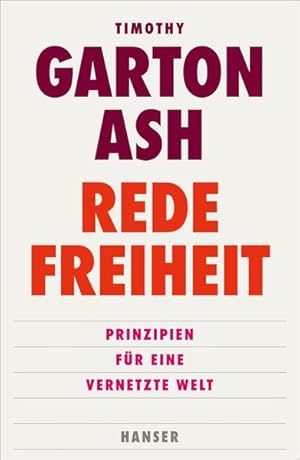 TIMOTHY
GARTON
ASH
REDE
FREIHEIT

PRINZIPIEN
FÜR EINE
VERNETZTE WELT

HANSER